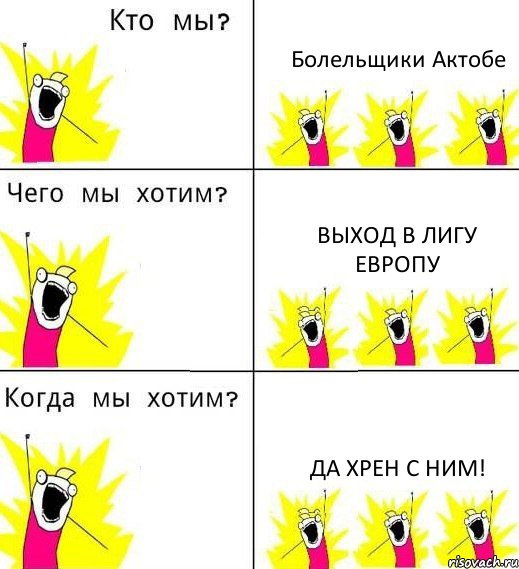 Кто мы?

Болельщики Актобе

Чего мы хотим?

ВЫХОД В ЛИГУ ЕВРОПУ

Когда мы хотим?

ДА ХРЕН С НИМ!

risovach.ru